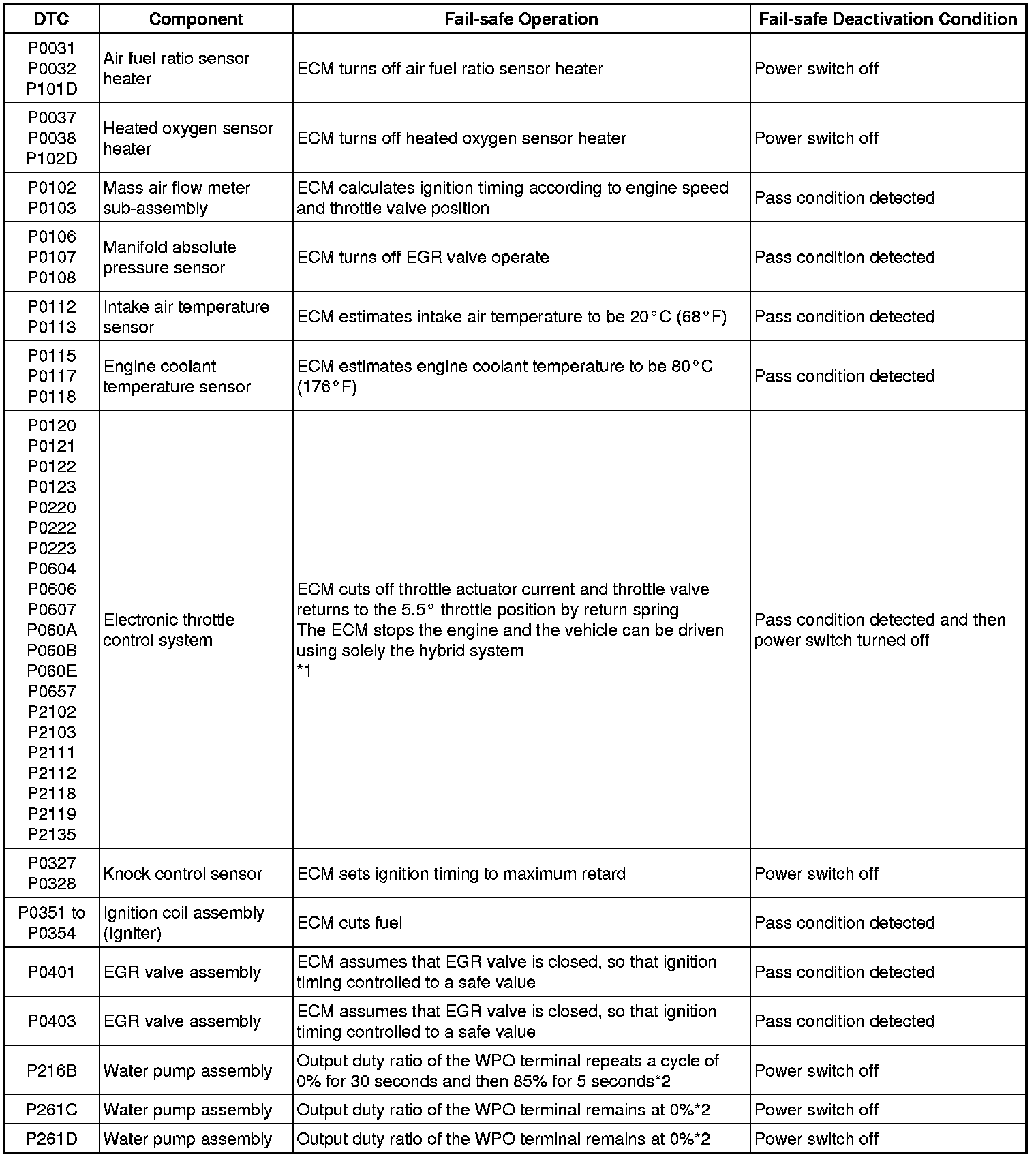 | DTC | Component | Fail-safe Operation | Fail-safe Deactivation Condition |
|---|---|---|---|
| P0031 P0032 P101D | Air fuel ratio sensor heater | ECM turns off air fuel ratio sensor heater | Power switch off |
| P0037 P0038 P102D | Heated oxygen sensor heater | ECM turns off heated oxygen sensor heater | Power switch off |
| P0102 P0103 | Mass air flow meter sub-assembly | ECM calculates ignition timing according to engine speed and throttle valve position | Pass condition detected |
| P0106 P0107 P0108 | Manifold absolute pressure sensor | ECM turns off EGR valve operate | Pass condition detected |
| P0112 P0113 | Intake air temperature sensor | ECM estimates intake air temperature to be 20°C (68°F) | Pass condition detected |
| P0115 P0117 P0118 | Engine coolant temperature sensor | ECM estimates engine coolant temperature to be 80°C (176°F) | Pass condition detected |
| P0120 P0121 P0122 P0123 P0220 P0222 P0223 P0604 P0606 P0607 P060A P060B P060E P0657 P2102 P2103 P2111 P2112 P2118 P2119 P2135 | Electronic throttle control system | ECM cuts off throttle actuator current and throttle valve returns to the 5.5° throttle position by return spring The ECM stops the engine and the vehicle can be driven using solely the hybrid system *1 | Pass condition detected and then power switch turned off |
| P0327 P0328 | Knock control sensor | ECM sets ignition timing to maximum retard | Power switch off |
| P0351 to P0354 | Ignition coil assembly (Igniter) | ECM cuts fuel | Pass condition detected |
| P0401 | EGR valve assembly | ECM assumes that EGR valve is closed, so that ignition timing controlled to a safe value | Pass condition detected |
| P0403 | EGR valve assembly | ECM assumes that EGR valve is closed, so that ignition timing controlled to a safe value | Pass condition detected |
| P216B | Water pump assembly | Output duty ratio of the WPO terminal repeats a cycle of 0% for 30 seconds and then 85% for 5 seconds*2 | Power switch off |
| P261C | Water pump assembly | Output duty ratio of the WPO terminal remains at 0%*2 | Power switch off |
| P261D | Water pump assembly | Output duty ratio of the WPO terminal remains at 0%*2 | Power switch off |